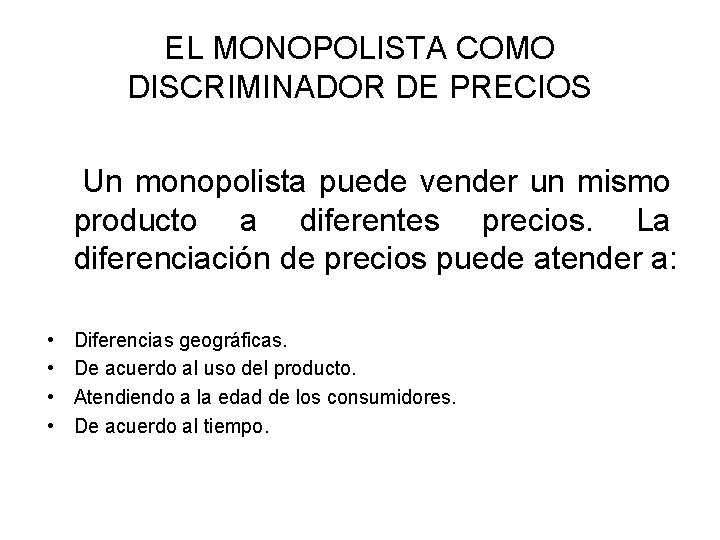 EL MONOPOLISTA COMO
DISCRIMINADOR DE PRECIOS

Un monopolista puede vender un mismo producto a diferentes precios. La diferenciación de precios puede atender a:

• Diferencias geográficas.
• De acuerdo al uso del producto.
• Atendiendo a la edad de los consumidores.
• De acuerdo al tiempo.